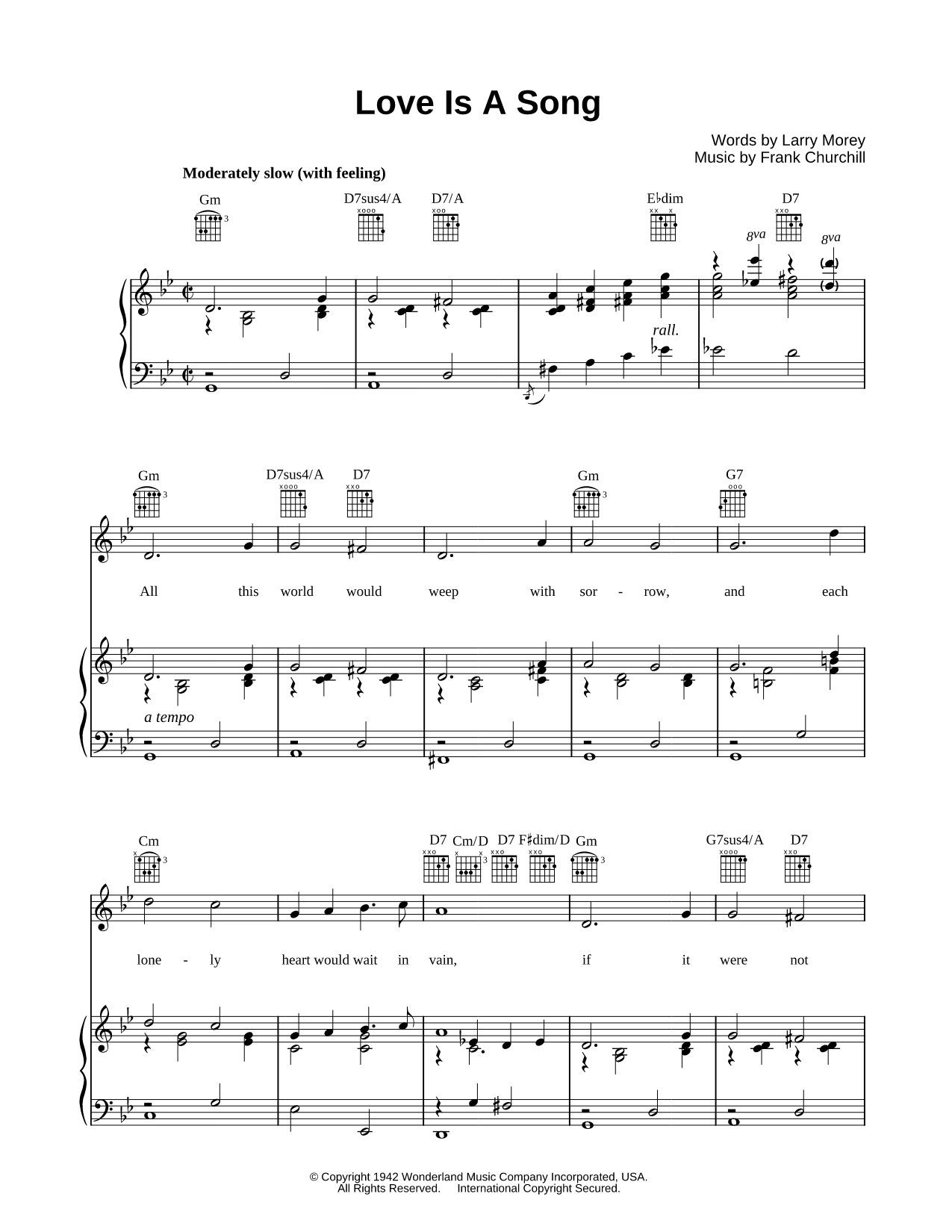 Love Is A Song

Words by Larry Morey
Music by Frank Churchill

Moderately slow (with feeling)

Gm D7sus4/A D7/A E♭dim D7

8va 8va

rall.

Gm D7sus4/A D7 Gm G7

All this world would weep with sor - row, and each

a tempo

Cm D7 Cm/D D7 F♯dim/D Gm G7sus4/A D7

lone - ly heart would wait in vain, if it were not

© Copyright 1942 Wonderland Music Company Incorporated, USA.
All Rights Reserved. International Copyright Secured.